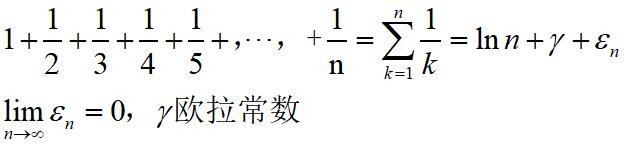 $1+\frac{1}{2}+\frac{1}{3}+\frac{1}{4}+\frac{1}{5}+,\cdots,\ +\frac{1}{\mathrm{n}}=\sum_{k=1}^{n}\frac{1}{k}=\ln n+\gamma+\varepsilon_n$

$\lim_{n\to\infty}\varepsilon_n=0$，$\gamma$欧拉常数